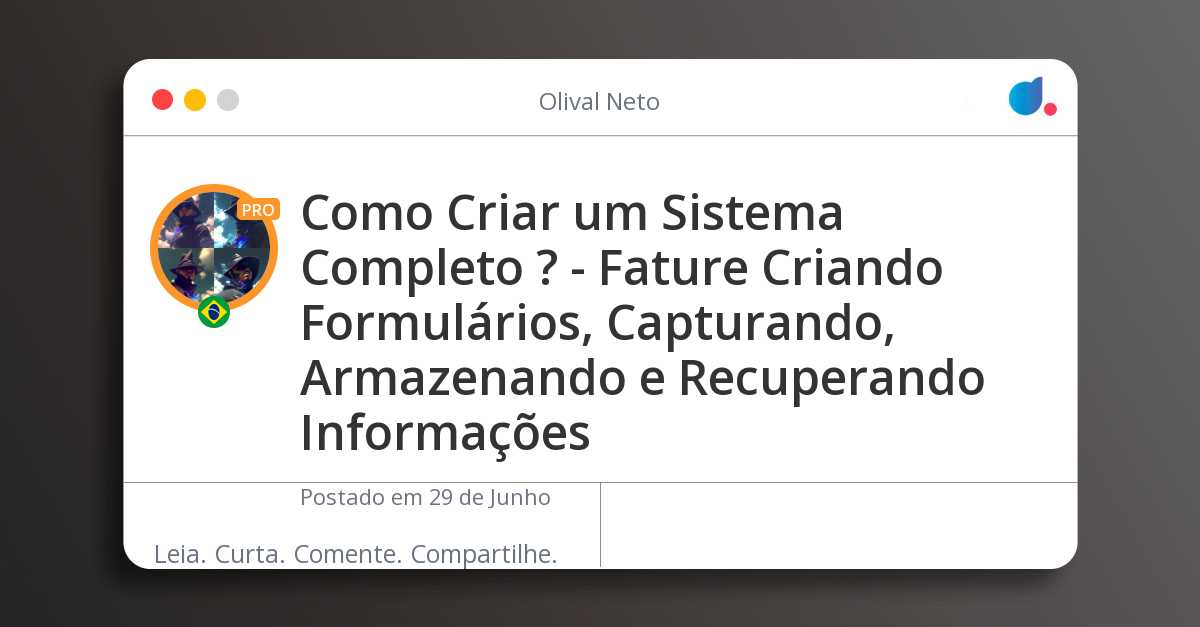 Olival Neto

PRO

Como Criar um Sistema Completo ? - Fature Criando Formulários, Capturando, Armazenando e Recuperando Informações

Postado em 29 de Junho

Leia. Curta. Comente. Compartilhe.